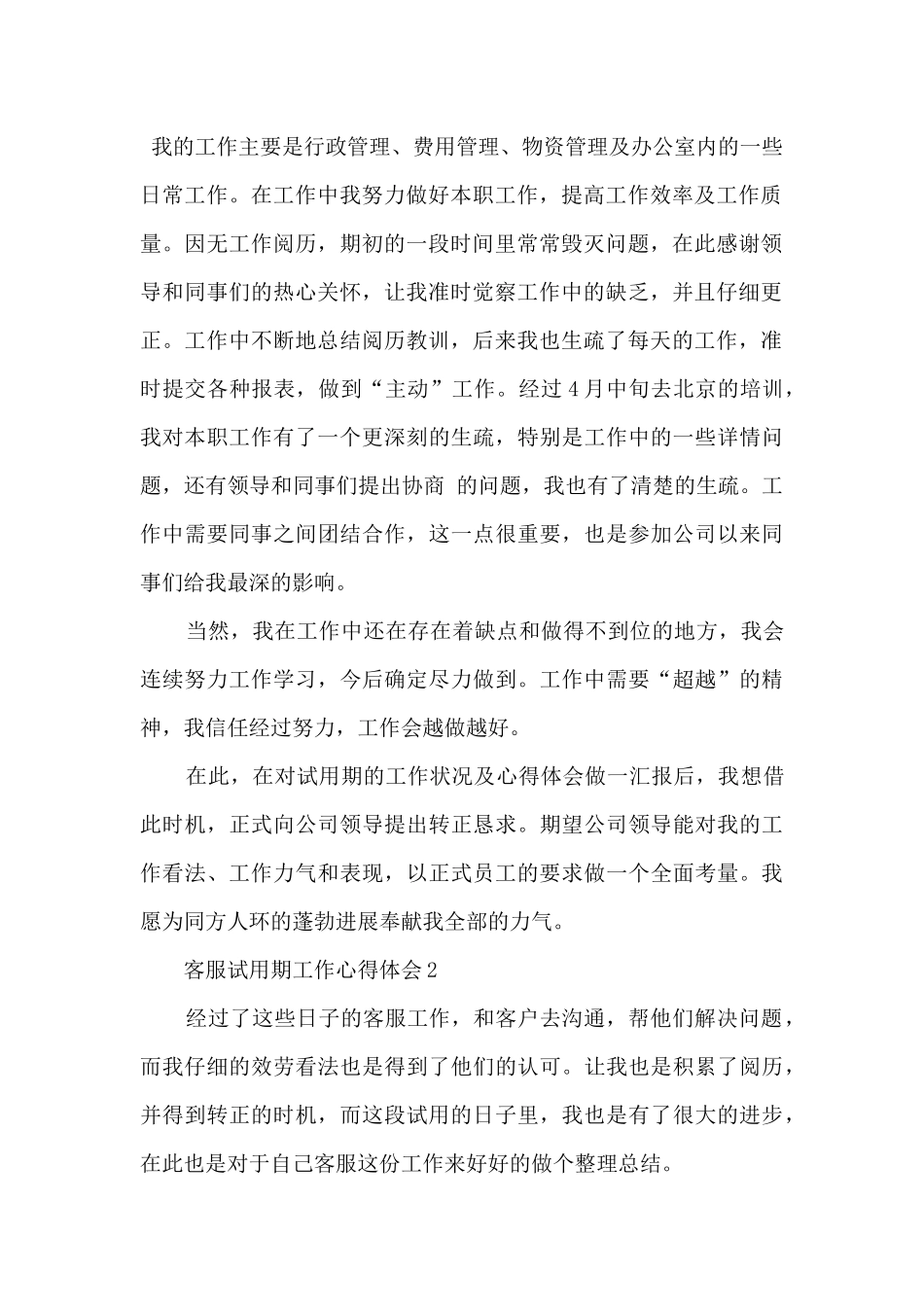 我的工作主要是行政管理、费用管理、物资管理及办公室内的一些日常工作。在工作中我努力做好本职工作，提高工作效率及工作质量。因无工作阅历，期初的一段时间里常常毁灭问题，在此感谢领导和同事们的热心关怀，让我准时觉察工作中的缺乏，并且仔细更正。工作中不断地总结阅历教训，后来我也生疏了每天的工作，准时提交各种报表，做到“主动”工作。经过4月中旬去北京的培训，我对本职工作有了一个更深刻的生疏，特别是工作中的一些详情问题，还有领导和同事们提出协商 的问题，我也有了清楚的生疏。工作中需要同事之间团结合作，这一点很重要，也是参加公司以来同事们给我最深的影响。

当然，我在工作中还在存在着缺点和做得不到位的地方，我会连续努力工作学习，今后确定尽力做到。工作中需要“超越”的精神，我信任经过努力，工作会越做越好。

在此，在对试用期的工作状况及心得体会做一汇报后，我想借此时机，正式向公司领导提出转正恳求。期望公司领导能对我的工作看法、工作力气和表现，以正式员工的要求做一个全面考量。我愿为同方人环的蓬勃进展奉献我全部的力气。

客服试用期工作心得体会2

经过了这些日子的客服工作，和客户去沟通，帮他们解决问题，而我仔细的效劳看法也是得到了他们的认可。让我也是积累了阅历，并得到转正的时机，而这段试用的日子里，我也是有了很大的进步，在此也是对于自己客服这份工作来好好的做个整理总结。